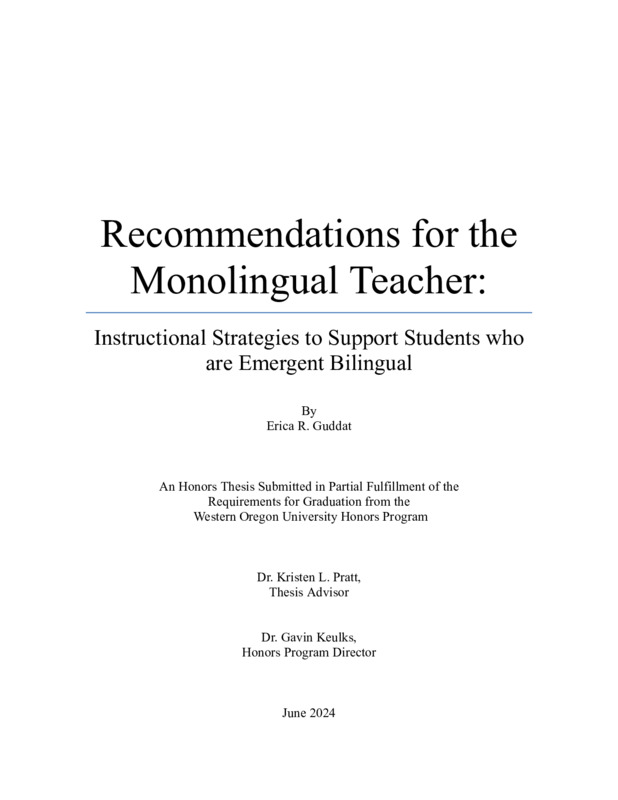 Recommendations for the Monolingual Teacher:

Instructional Strategies to Support Students who are Emergent Bilingual

By
Erica R. Guddat

An Honors Thesis Submitted in Partial Fulfillment of the Requirements for Graduation from the Western Oregon University Honors Program

Dr. Kristen L. Pratt,
Thesis Advisor

Dr. Gavin Keulks,
Honors Program Director

June 2024